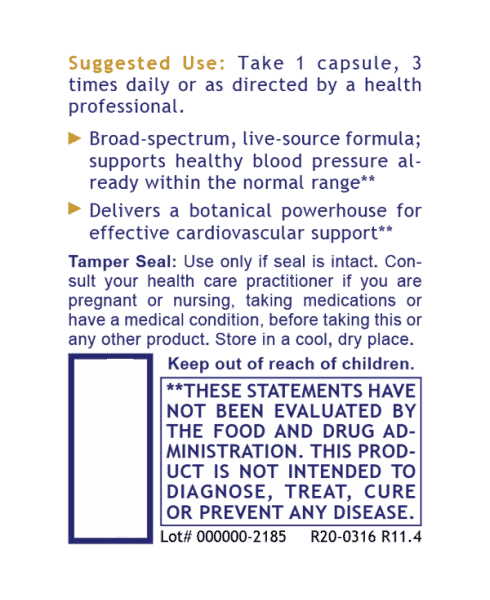 Suggested Use: Take 1 capsule, 3 times daily or as directed by a health professional.

▶ Broad-spectrum, live-source formula; supports healthy blood pressure already within the normal range**

▶ Delivers a botanical powerhouse for effective cardiovascular support**

Tamper Seal: Use only if seal is intact. Consult your health care practitioner if you are pregnant or nursing, taking medications or have a medical condition, before taking this or any other product. Store in a cool, dry place.

Keep out of reach of children.

**THESE STATEMENTS HAVE NOT BEEN EVALUATED BY THE FOOD AND DRUG ADMINISTRATION. THIS PRODUCT IS NOT INTENDED TO DIAGNOSE, TREAT, CURE OR PREVENT ANY DISEASE.

Lot# 000000-2185 R20-0316 R11.4